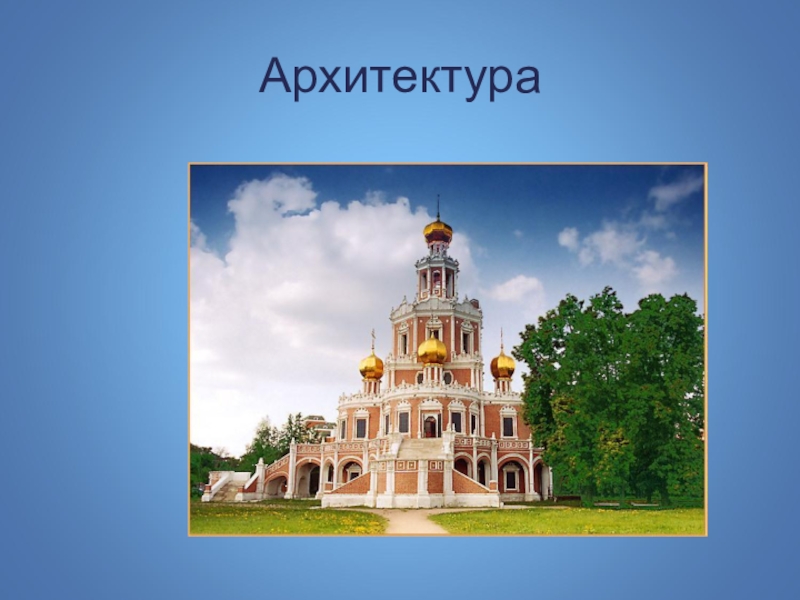 Архитектура